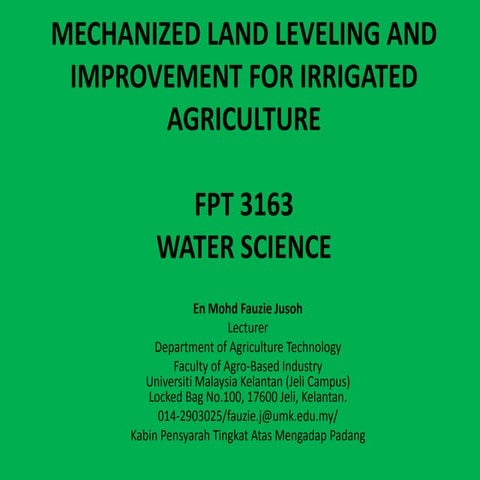 MECHANIZED LAND LEVELING AND IMPROVEMENT FOR IRRIGATED AGRICULTURE

FPT 3163
WATER SCIENCE

En Mohd Fauzie Jusoh
Lecturer
Department of Agriculture Technology
Faculty of Agro-Based Industry
Universiti Malaysia Kelantan (Jeli Campus)
Locked Bag No.100, 17600 Jeli, Kelantan.
014-2903025/fauzie.j@umk.edu.my/
Kabin Pensyarah Tingkat Atas Mengadap Padang